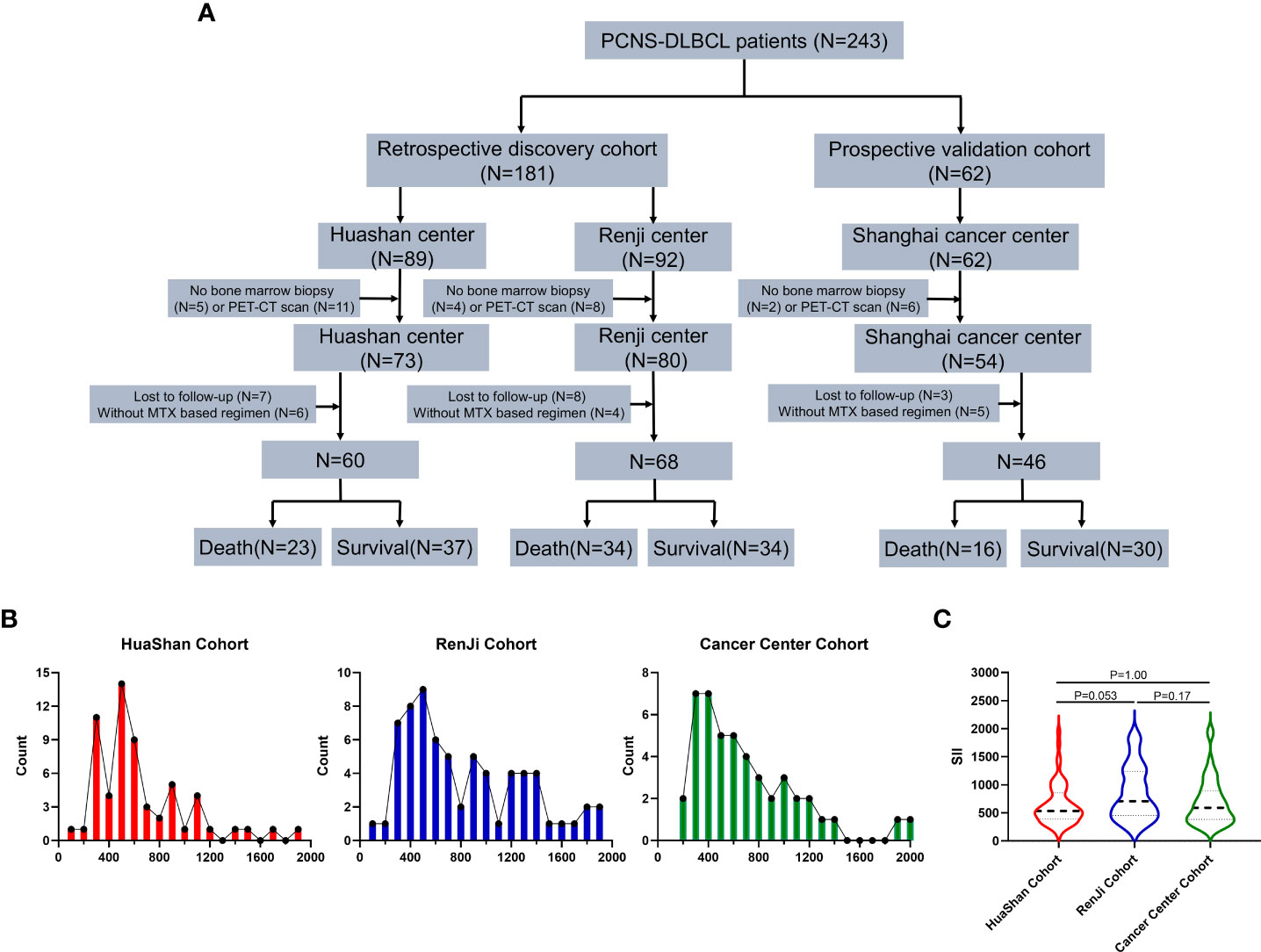 A

PCNS-DLBCL patients (N=243)

Retrospective discovery cohort (N=181)

Prospective validation cohort (N=62)

Huashan center (N=89)

Renji center (N=92)

Shanghai cancer center (N=62)

No bone marrow biopsy (N=5) or PET-CT scan (N=11)

No bone marrow biopsy (N=4) or PET-CT scan (N=8)

No bone marrow biopsy (N=2) or PET-CT scan (N=6)

Huashan center (N=73)

Renji center (N=80)

Shanghai cancer center (N=54)

Lost to follow-up (N=7) Without MTX based regimen (N=6)

Lost to follow-up (N=8) Without MTX based regimen (N=4)

Lost to follow-up (N=3) Without MTX based regimen (N=5)

N=60

N=68

N=46

Death(N=23)

Survival(N=37)

Death(N=34)

Survival(N=34)

Death(N=16)

Survival(N=30)

B

HuaShan Cohort

Count

15
12
9
6
3
0

0 400 800 1200 1600 2000

RenJi Cohort

Count

10
8
6
4
2
0

0 400 800 1200 1600 2000

Cancer Center Cohort

Count

8
6
4
2
0

0 400 800 1200 1600 2000

C

SII

3000
2500
2000
1500
1000
500
0

P=1.00

P=0.053

P=0.17

HuaShan Cohort

RenJi Cohort

Cancer Center Cohort